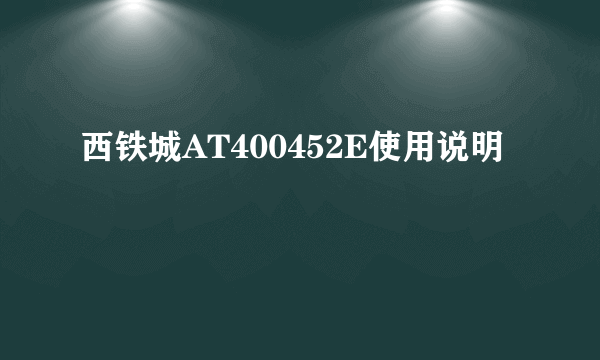 西铁城AT400452E使用说明